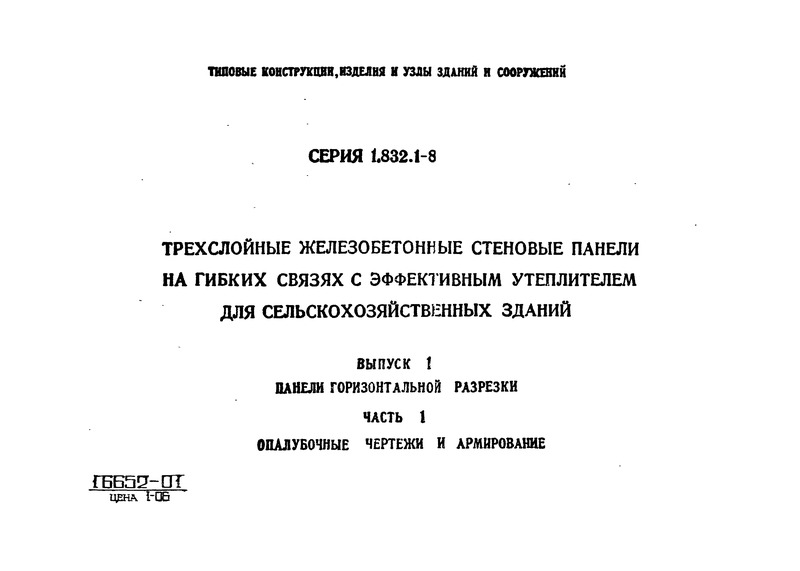 ТИПОВЫЕ КОНСТРУКЦИИ, ИЗДЕЛИЯ И УЗЛЫ ЗДАНИЙ И СООРУЖЕНИЙ

СЕРИЯ 1.832.1-8

ТРЕХСЛОЙНЫЕ ЖЕЛЕЗОБЕТОННЫЕ СТЕНОВЫЕ ПАНЕЛИ НА ГИБКИХ СВЯЗЯХ С ЭФФЕКТИВНЫМ УТЕПЛИТЕЛЕМ ДЛЯ СЕЛЬСКОХОЗЯЙСТВЕННЫХ ЗДАНИЙ

ВЫПУСК 1

ПАНЕЛИ ГОРИЗОНТАЛЬНОЙ РАЗРЕЗКИ

ЧАСТЬ 1

ОПАЛУБОЧНЫЕ ЧЕРТЕЖИ И АРМИРОВАНИЕ

16652-01
ЦЕНА 1-06